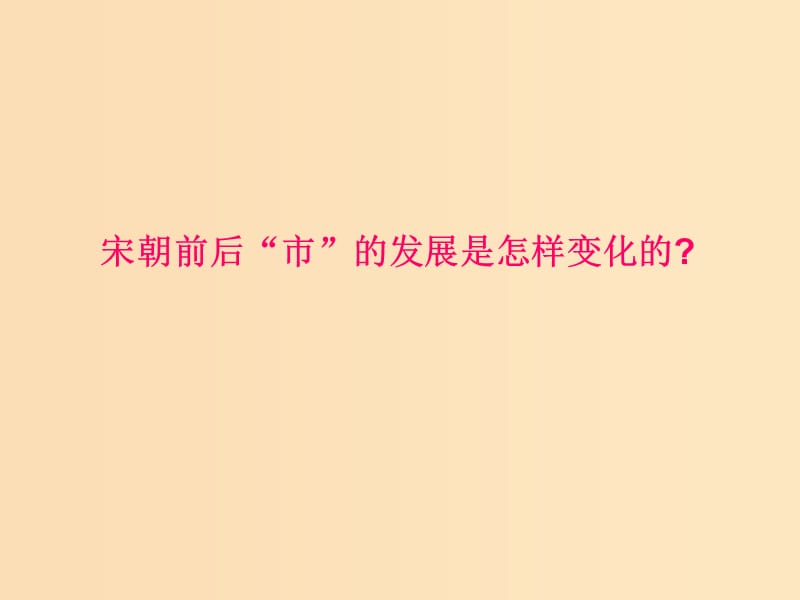 宋朝前后“市”的发展是怎样变化的?